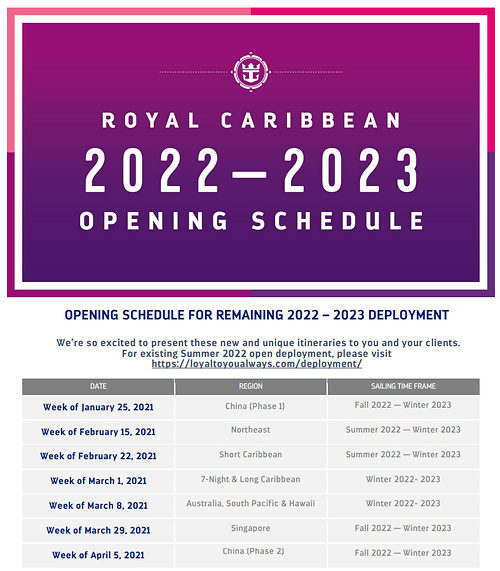 ROYAL CARIBBEAN
2022—2023
OPENING SCHEDULE

OPENING SCHEDULE FOR REMAINING 2022 – 2023 DEPLOYMENT

We're so excited to present these new and unique itineraries to you and your clients. For existing Summer 2022 open deployment, please visit https://loyaltoyoualways.com/deployment/

| DATE | REGION | SAILING TIME FRAME |
|---|---|---|
| Week of January 25, 2021 | China (Phase 1) | Fall 2022 — Winter 2023 |
| Week of February 15, 2021 | Northeast | Summer 2022 — Winter 2023 |
| Week of February 22, 2021 | Short Caribbean | Summer 2022 — Winter 2023 |
| Week of March 1, 2021 | 7-Night & Long Caribbean | Winter 2022- 2023 |
| Week of March 8, 2021 | Australia, South Pacific & Hawaii | Winter 2022- 2023 |
| Week of March 29, 2021 | Singapore | Fall 2022 — Winter 2023 |
| Week of April 5, 2021 | China (Phase 2) | Fall 2022 — Winter 2023 |